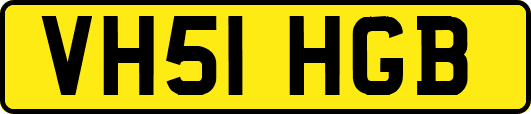 VH51 HGB